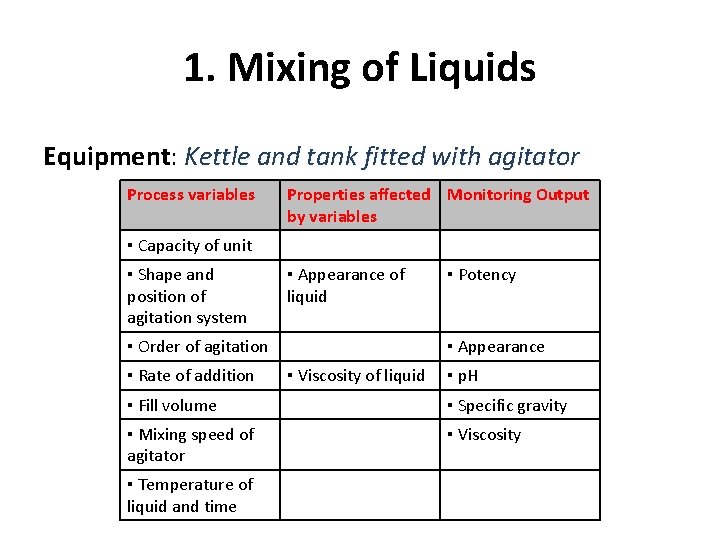 1. Mixing of Liquids

Equipment: Kettle and tank fitted with agitator

| Process variables | Properties affected by variables | Monitoring Output |
|---|---|---|
| • Capacity of unit | | |
| • Shape and position of agitation system | • Appearance of liquid | • Potency |
| • Order of agitation | | • Appearance |
| • Rate of addition | • Viscosity of liquid | • pH |
| • Fill volume | | • Specific gravity |
| • Mixing speed of agitator | | • Viscosity |
| • Temperature of liquid and time | | |